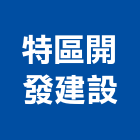 特區開
發建設